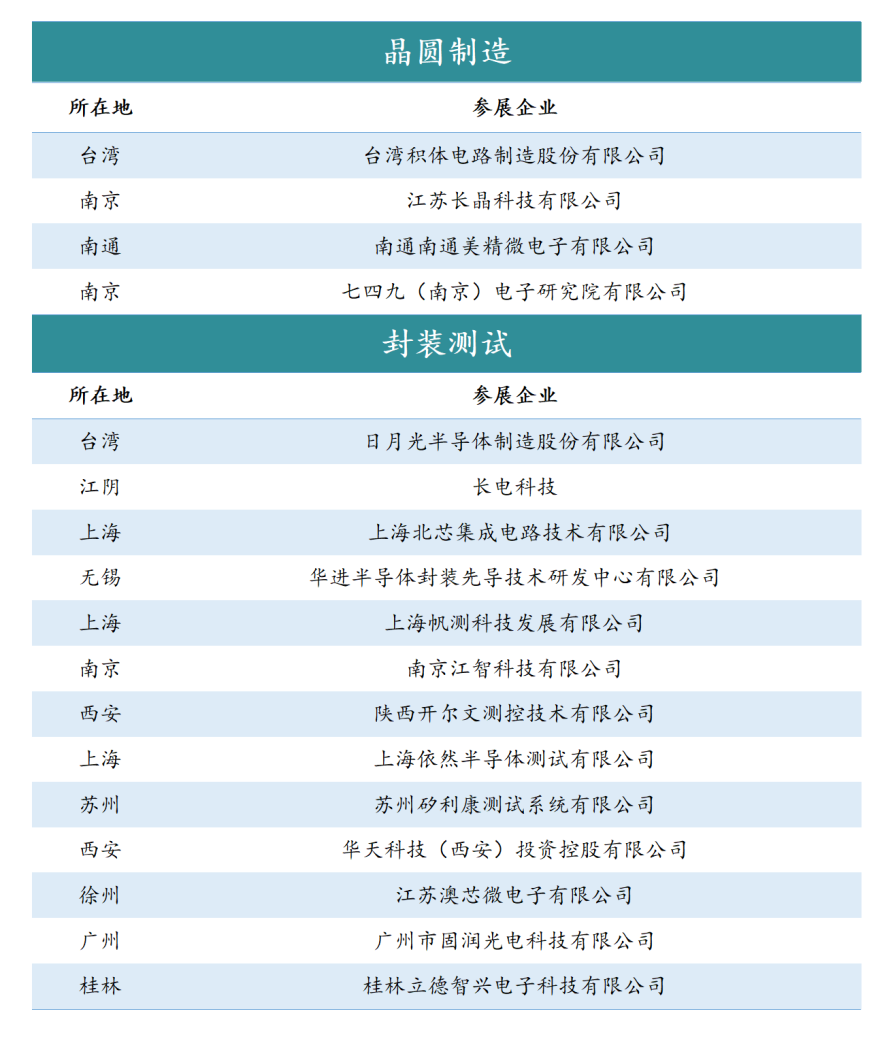 晶圆制造

| 所在地 | 参展企业 |
|---|---|
| 台湾 | 台湾积体电路制造股份有限公司 |
| 南京 | 江苏长晶科技有限公司 |
| 南通 | 南通南通美精微电子有限公司 |
| 南京 | 七四九（南京）电子研究院有限公司 |

封装测试

| 所在地 | 参展企业 |
|---|---|
| 台湾 | 日月光半导体制造股份有限公司 |
| 江阴 | 长电科技 |
| 上海 | 上海北芯集成电路技术有限公司 |
| 无锡 | 华进半导体封装先导技术研发中心有限公司 |
| 上海 | 上海帆测科技发展有限公司 |
| 南京 | 南京江智科技有限公司 |
| 西安 | 陕西开尔文测控技术有限公司 |
| 上海 | 上海依然半导体测试有限公司 |
| 苏州 | 苏州矽利康测试系统有限公司 |
| 西安 | 华天科技（西安）投资控股有限公司 |
| 徐州 | 江苏澳芯微电子有限公司 |
| 广州 | 广州市固润光电科技有限公司 |
| 桂林 | 桂林立德智兴电子科技有限公司 |